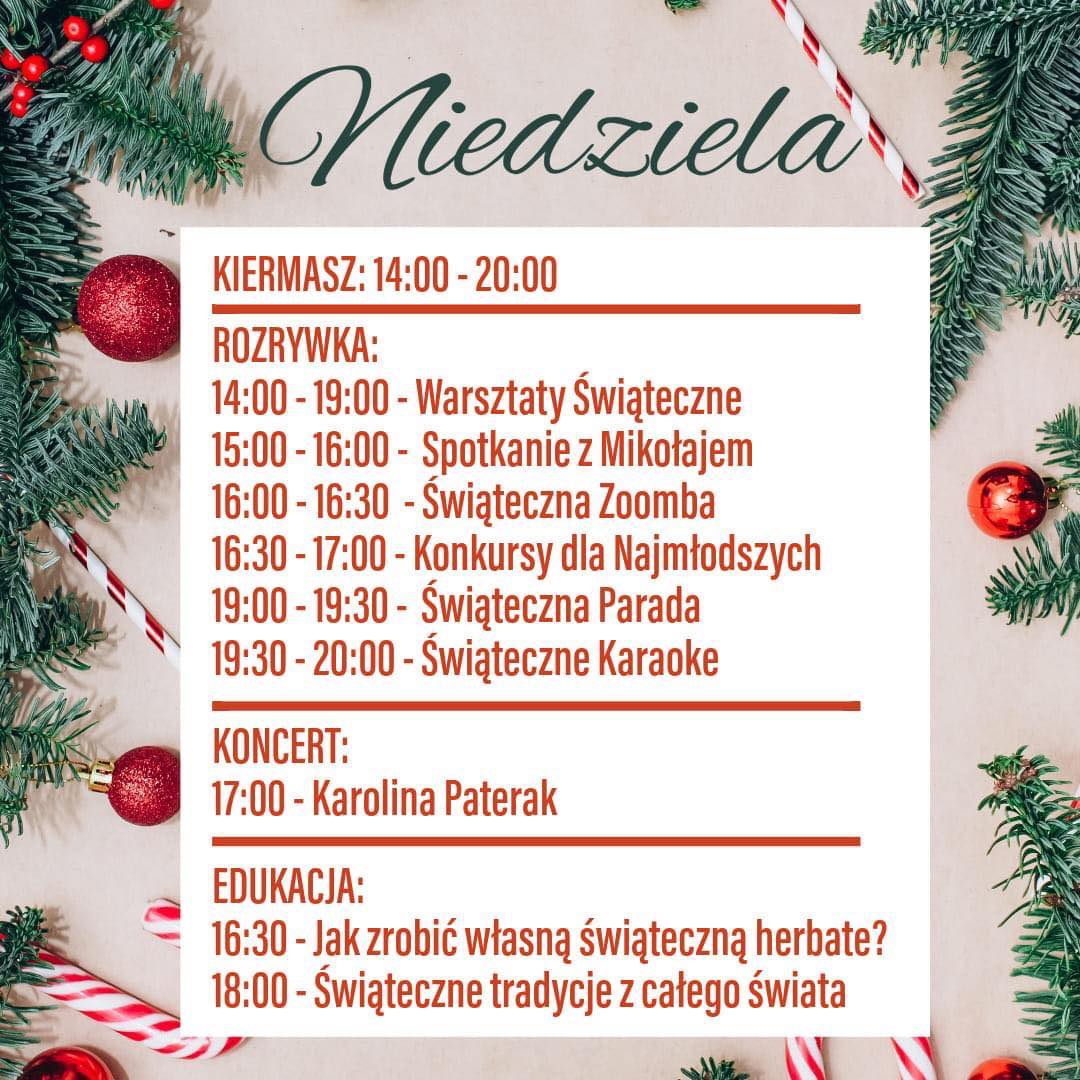 Niedziela

KIERMASZ: 14:00 - 20:00

ROZRYWKA:
14:00 - 19:00 - Warsztaty Świąteczne
15:00 - 16:00 - Spotkanie z Mikołajem
16:00 - 16:30 - Świąteczna Zoomba
16:30 - 17:00 - Konkursy dla Najmłodszych
19:00 - 19:30 - Świąteczna Parada
19:30 - 20:00 - Świąteczne Karaoke

KONCERT:
17:00 - Karolina Paterak

EDUKACJA:
16:30 - Jak zrobić własną świąteczną herbate?
18:00 - Świąteczne tradycje z całego świata